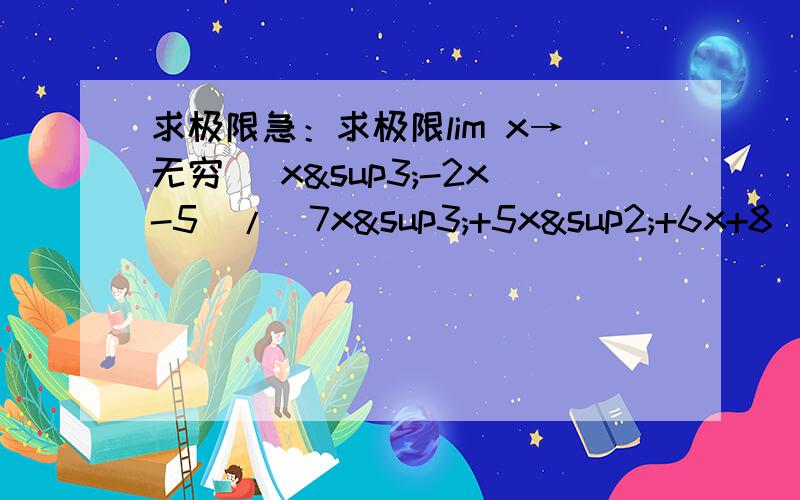 求极限急：求极限lim x→无穷 (x&sup3;-2x-5)/(7x&sup3;+5x&sup2;+6x+8)